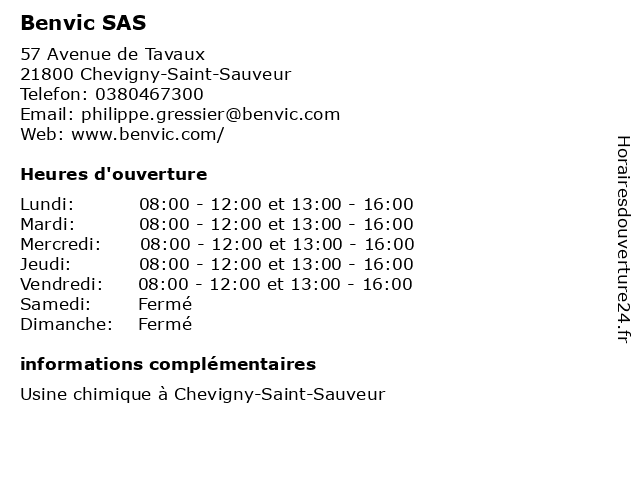 Benvic SAS

57 Avenue de Tavaux
21800 Chevigny-Saint-Sauveur
Telefon: 0380467300
Email: philippe.gressier@benvic.com
Web: www.benvic.com/

Heures d'ouverture

| | |
|---|---|
| Lundi: | 08:00 - 12:00 et 13:00 - 16:00 |
| Mardi: | 08:00 - 12:00 et 13:00 - 16:00 |
| Mercredi: | 08:00 - 12:00 et 13:00 - 16:00 |
| Jeudi: | 08:00 - 12:00 et 13:00 - 16:00 |
| Vendredi: | 08:00 - 12:00 et 13:00 - 16:00 |
| Samedi: | Fermé |
| Dimanche: | Fermé |

informations complémentaires

Usine chimique à Chevigny-Saint-Sauveur

Horairesdouverture24.fr